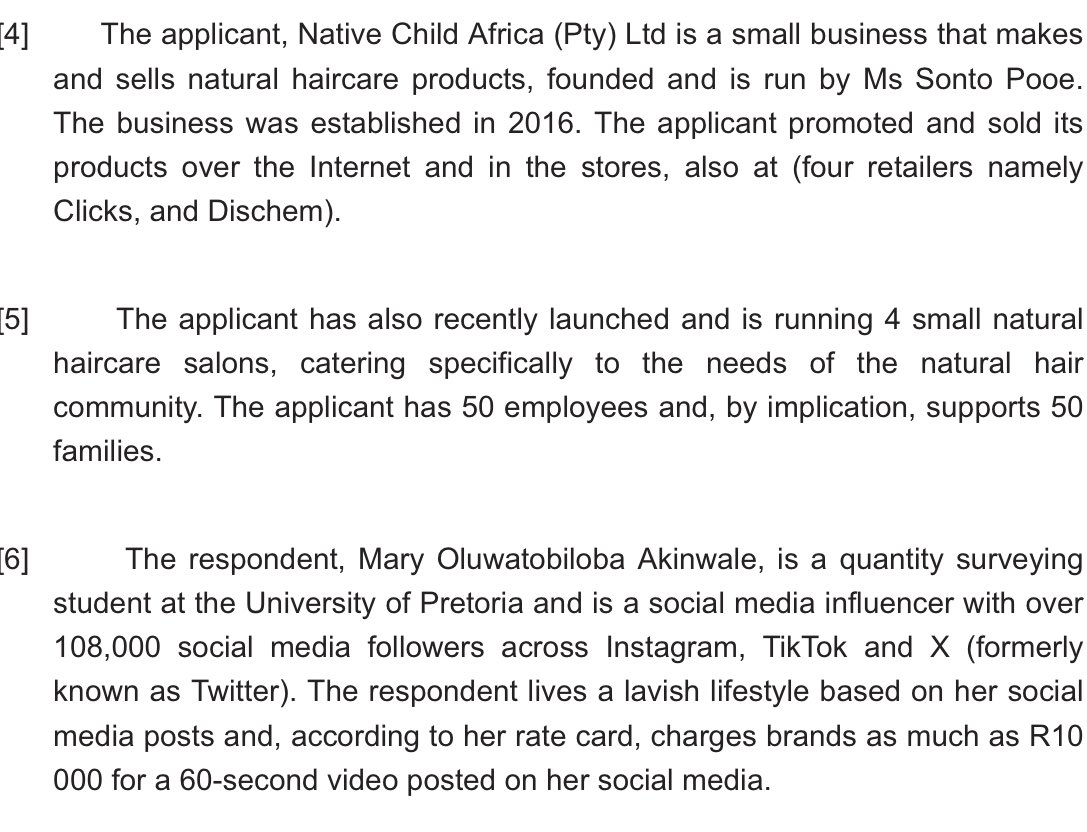 [4] The applicant, Native Child Africa (Pty) Ltd is a small business that makes and sells natural haircare products, founded and is run by Ms Sonto Pooe. The business was established in 2016. The applicant promoted and sold its products over the Internet and in the stores, also at (four retailers namely Clicks, and Dischem).

[5] The applicant has also recently launched and is running 4 small natural haircare salons, catering specifically to the needs of the natural hair community. The applicant has 50 employees and, by implication, supports 50 families.

[6] The respondent, Mary Oluwatobiloba Akinwale, is a quantity surveying student at the University of Pretoria and is a social media influencer with over 108,000 social media followers across Instagram, TikTok and X (formerly known as Twitter). The respondent lives a lavish lifestyle based on her social media posts and, according to her rate card, charges brands as much as R10 000 for a 60-second video posted on her social media.